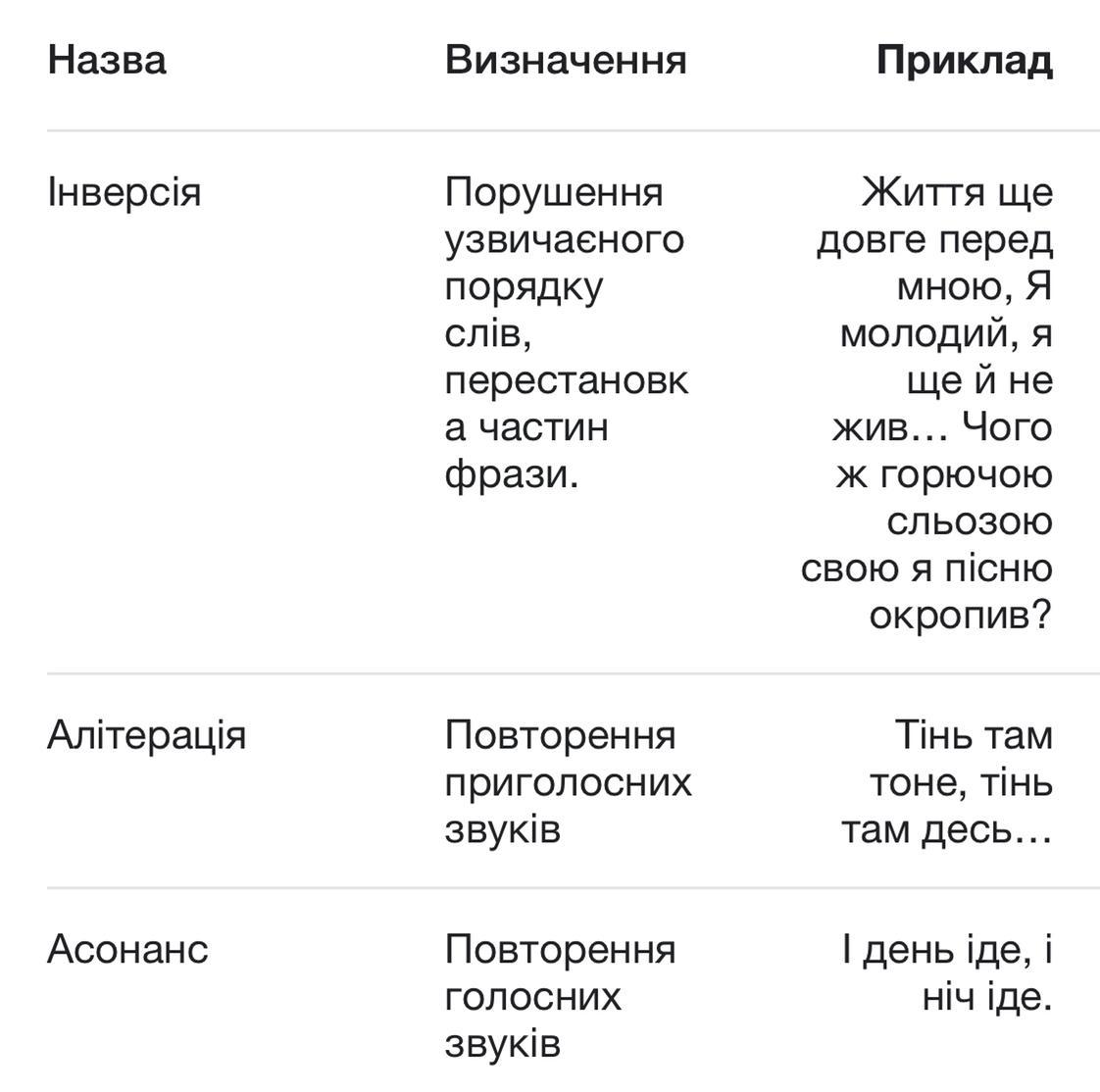 | Назва | Визначення | Приклад |
|---|---|---|
| Інверсія | Порушення узвичаєного порядку слів, перестановка частин фрази. | Життя ще довге перед мною, Я молодий, я ще й не жив… Чого ж горючою сльозою свою я пісню окропив? |
| Алітерація | Повторення приголосних звуків | Тінь там тоне, тінь там десь… |
| Асонанс | Повторення голосних звуків | І день іде, і ніч іде. |